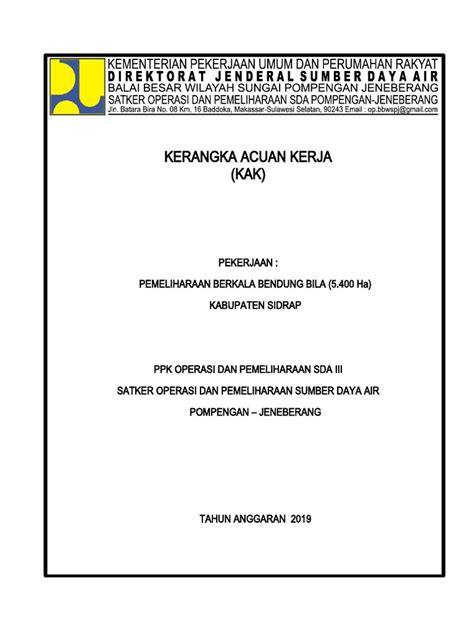 KEMENTERIAN PEKERJAAN UMUM DAN PERUMAHAN RAKYAT
DIREKTORAT JENDERAL SUMBER DAYA AIR
BALAI BESAR WILAYAH SUNGAI POMPENGAN JENEBERANG
SATKER OPERASI DAN PEMELIHARAAN SDA POMPENGAN-JENEBERANG
Jln. Batara Bira No. 08 Km. 16 Baddoka, Makassar-Sulawesi Selatan, 90243 Email : op.bbwspj@gmail.com

KERANGKA ACUAN KERJA
(KAK)

PEKERJAAN :
PEMELIHARAAN BERKALA BENDUNG BILA (5.400 Ha)
KABUPATEN SIDRAP

PPK OPERASI DAN PEMELIHARAAN SDA III
SATKER OPERASI DAN PEMELIHARAAN SUMBER DAYA AIR
POMPENGAN – JENEBERANG

TAHUN ANGGARAN 2019